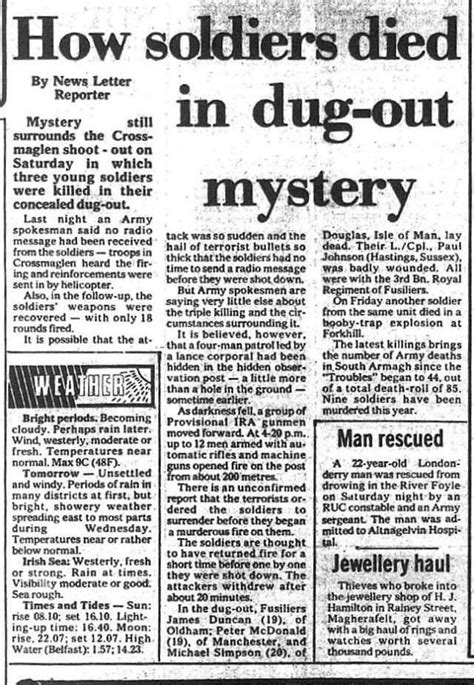 How soldiers died in dug-out mystery

By News Letter Reporter

Mystery still surrounds the Crossmaglen shoot - out on Saturday in which three young soldiers were killed in their concealed dug-out.

Last night an Army spokesman said no radio message had been received from the soldiers — troops in Crossmaglen heard the firing and reinforcements were sent in by helicopter.

Also, in the follow-up, the soldiers' weapons were recovered — with only 18 rounds fired.

It is possible that the attack was so sudden and the hail of terrorist bullets so thick that the soldiers had no time to send a radio message before they were shot down.

But Army spokesmen are saying very little else about the triple killing and the circumstances surrounding it.

It is believed, however, that a four-man patrol led by a lance corporal had been hidden in the hidden observation post — a little more than a hole in the ground — sometime earlier.

As darkness fell, a group of Provisional IRA gunmen moved forward. At 4-20 p.m. up to 12 men armed with automatic rifles and machine guns opened fire on the post from about 200 metres.

There is an unconfirmed report that the terrorists ordered the soldiers to surrender before they began a murderous fire on them.

The soldiers are thought to have returned fire for a short time before one by one they were shot down. The attackers withdrew after about 20 minutes.

In the dug-out, Fusiliers James Duncan (19), of Oldham; Peter McDonald (19), of Manchester, and Michael Simpson (20), of Douglas, Isle of Man, lay dead. Their L./Cpl., Paul Johnson (Hastings, Sussex), was badly wounded. All were with the 3rd Bn. Royal Regiment of Fusiliers.

On Friday another soldier from the same unit died in a booby-trap explosion at Forkhill.

The latest killings brings the number of Army deaths in South Armagh since the "Troubles" began to 44, out of a total death-roll of 85. Nine soldiers have been murdered this year.

WEATHER

Bright periods. Becoming cloudy. Perhaps rain later. Wind, westerly, moderate or fresh. Temperatures near normal. Max 9C (48F).

Tomorrow — Unsettled and windy. Periods of rain in many districts at first, but bright, showery weather spreading east to most parts during Wednesday. Temperatures near or rather below normal.

Irish Sea: Westerly, fresh or strong. Rain at times. Visibility moderate or good. Sea rough.

Times and Tides — Sun: rise 08.10; set 16.10. Lighting-up time: 16.40. Moon: rise, 22.07; set 12.07. High Water (Belfast): 1.57; 14.23.

Man rescued

A 22-year-old Londonderry man was rescued from drowing in the River Foyle on Saturday night by an RUC constable and an Army sergeant. The man was admitted to Altnagelvin Hospital.

Jewellery haul

Thieves who broke into the jewellery shop of H. J. Hamilton in Rainey Street, Magherafelt, got away with a big haul of rings and watches worth several thousand pounds.